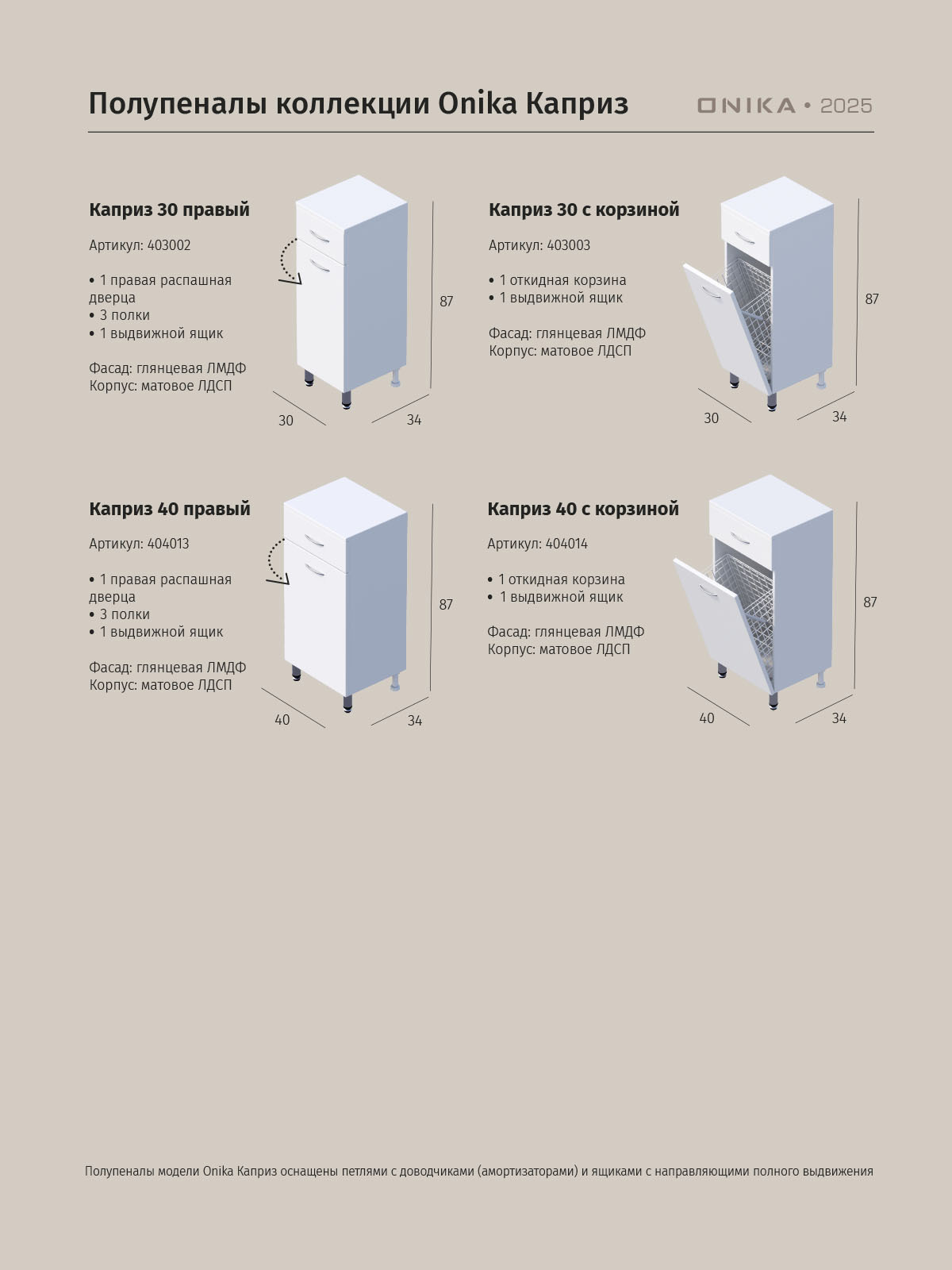 Полупеналы коллекции Onika Каприз

ONIKA • 2025

Каприз 30 правый

Артикул: 403002

• 1 правая распашная дверца
• 3 полки
• 1 выдвижной ящик

Фасад: глянцевая ЛМДФ
Корпус: матовое ЛДСП

87

30

34

Каприз 30 с корзиной

Артикул: 403003

• 1 откидная корзина
• 1 выдвижной ящик

Фасад: глянцевая ЛМДФ
Корпус: матовое ЛДСП

87

30

34

Каприз 40 правый

Артикул: 404013

• 1 правая распашная дверца
• 3 полки
• 1 выдвижной ящик

Фасад: глянцевая ЛМДФ
Корпус: матовое ЛДСП

87

40

34

Каприз 40 с корзиной

Артикул: 404014

• 1 откидная корзина
• 1 выдвижной ящик

Фасад: глянцевая ЛМДФ
Корпус: матовое ЛДСП

87

40

34

Полупеналы модели Onika Каприз оснащены петлями с доводчиками (амортизаторами) и ящиками с направляющими полного выдвижения